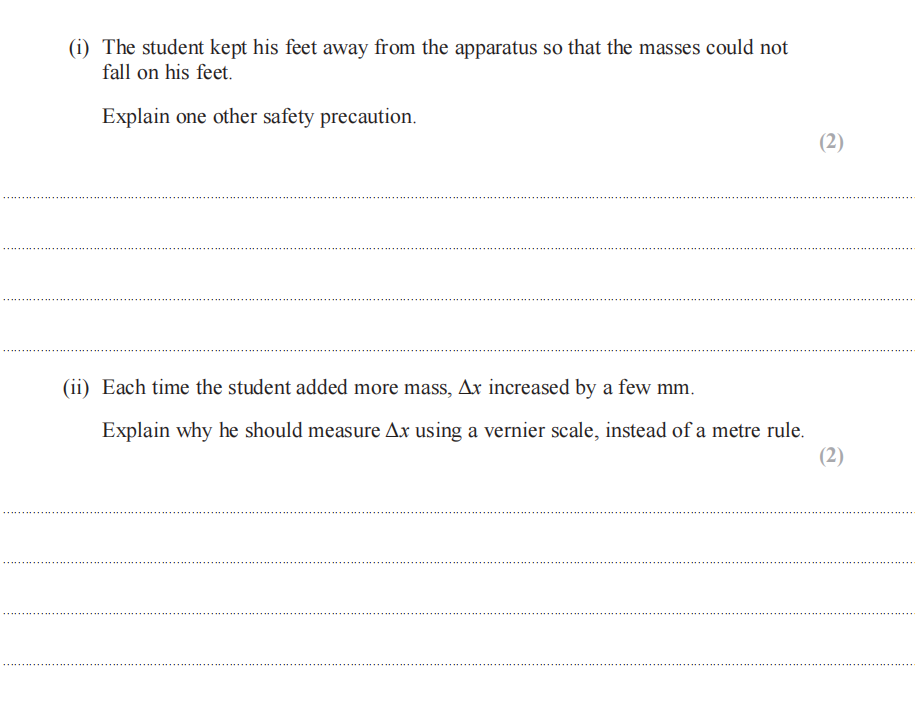 (i) The student kept his feet away from the apparatus so that the masses could not fall on his feet.

Explain one other safety precaution.

(2)

(ii) Each time the student added more mass, $\Delta x$ increased by a few mm.

Explain why he should measure $\Delta x$ using a vernier scale, instead of a metre rule.

(2)